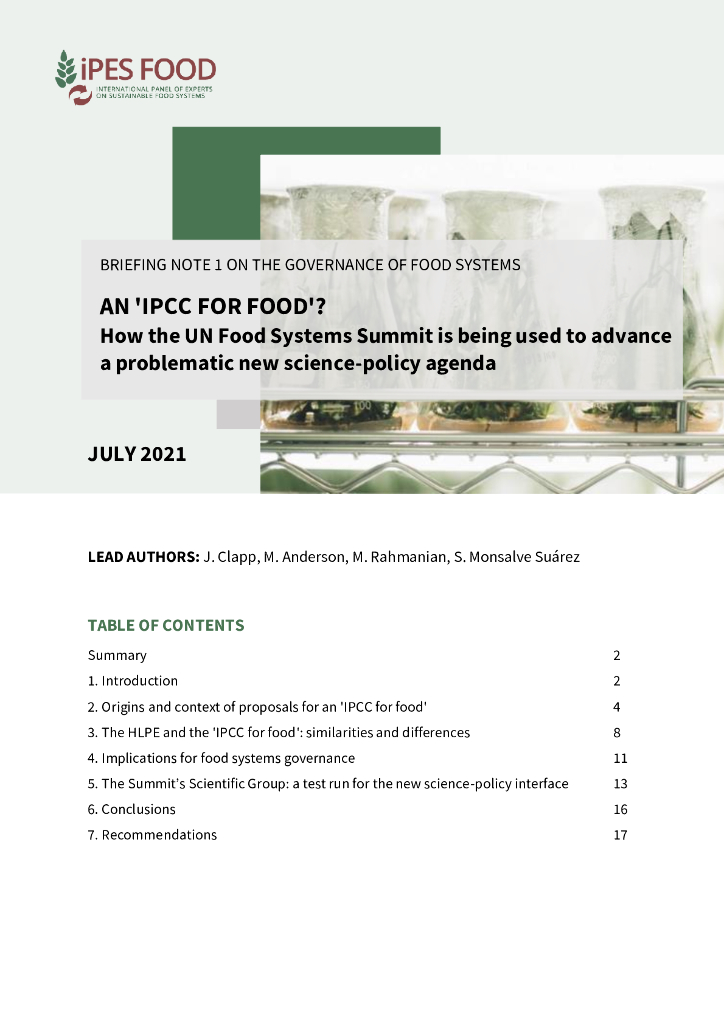 iPES FOOD
INTERNATIONAL PANEL OF EXPERTS ON SUSTAINABLE FOOD SYSTEMS

BRIEFING NOTE 1 ON THE GOVERNANCE OF FOOD SYSTEMS

AN 'IPCC FOR FOOD'?
How the UN Food Systems Summit is being used to advance a problematic new science-policy agenda

JULY 2021

LEAD AUTHORS: J. Clapp, M. Anderson, M. Rahmanian, S. Monsalve Suárez

TABLE OF CONTENTS

| | |
|---|---|
| Summary | 2 |
| 1. Introduction | 2 |
| 2. Origins and context of proposals for an 'IPCC for food' | 4 |
| 3. The HLPE and the 'IPCC for food': similarities and differences | 8 |
| 4. Implications for food systems governance | 11 |
| 5. The Summit's Scientific Group: a test run for the new science-policy interface | 13 |
| 6. Conclusions | 16 |
| 7. Recommendations | 17 |